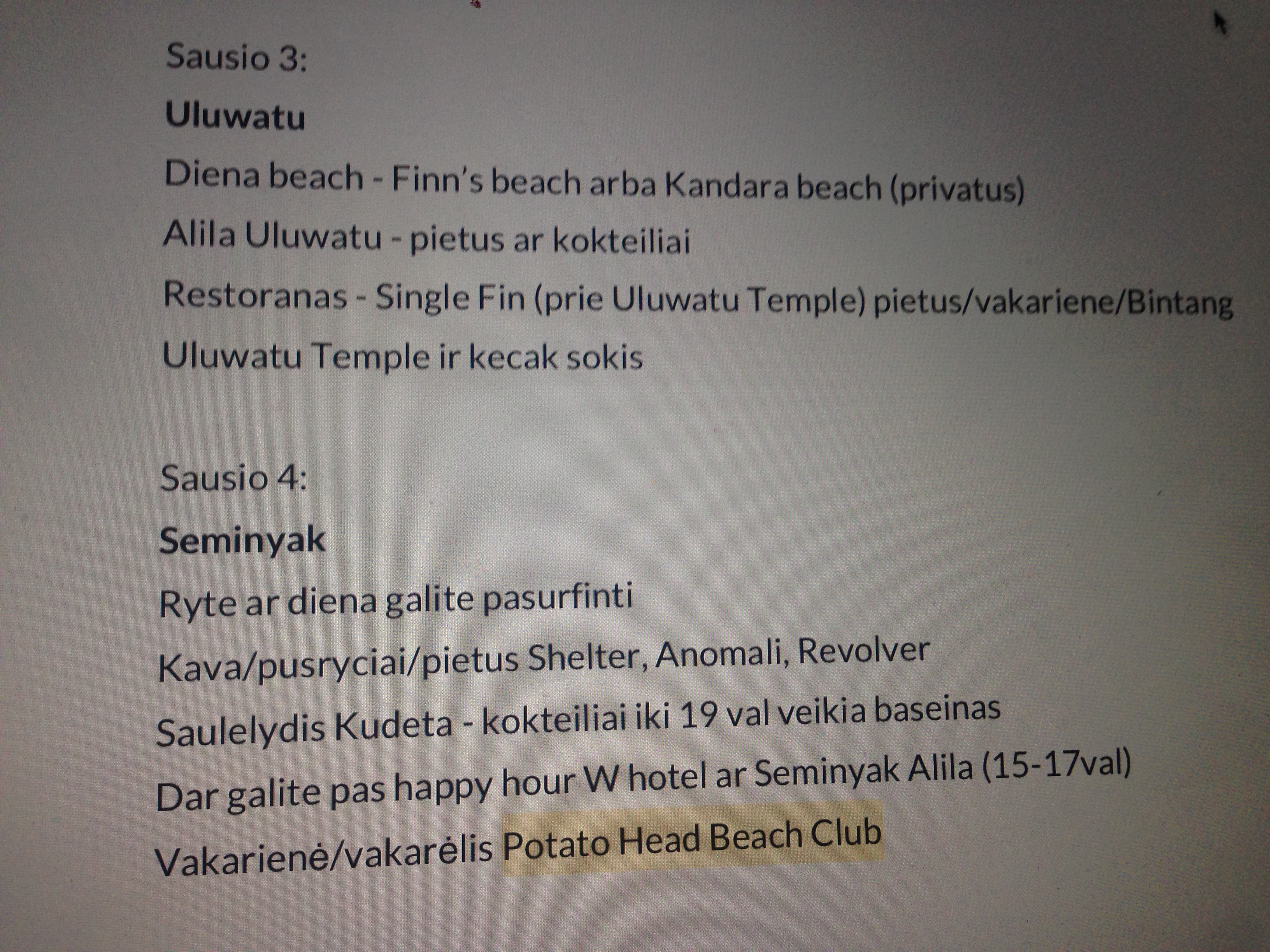 Sausio 3:

Uluwatu

Diena beach - Finn's beach arba Kandara beach (privatus)

Alila Uluwatu - pietus ar kokteiliai

Restoranas - Single Fin (prie Uluwatu Temple) pietus/vakariene/Bintang

Uluwatu Temple ir kecak sokis

Sausio 4:

Seminyak

Ryte ar diena galite pasurfinti

Kava/pusryciai/pietus Shelter, Anomali, Revolver

Saulelydis Kudeta - kokteiliai iki 19 val veikia baseinas

Dar galite pas happy hour W hotel ar Seminyak Alila (15-17val)

Vakarienė/vakarėlis Potato Head Beach Club